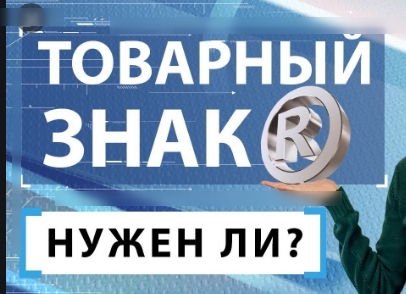 ТОВАРНЫЙ ЗНАК R

НУЖЕН ЛИ?